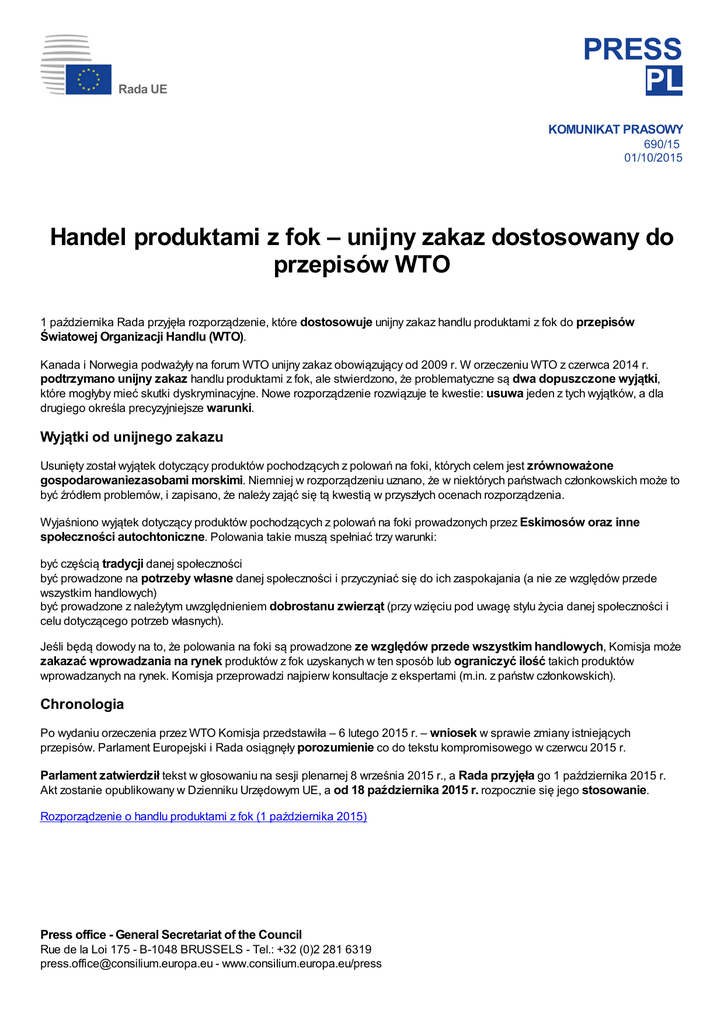 Rada UE

PRESS
PL

KOMUNIKAT PRASOWY
690/15
01/10/2015

Handel produktami z fok – unijny zakaz dostosowany do przepisów WTO

1 października Rada przyjęła rozporządzenie, które dostosowuje unijny zakaz handlu produktami z fok do przepisów Światowej Organizacji Handlu (WTO).

Kanada i Norwegia podważyły na forum WTO unijny zakaz obowiązujący od 2009 r. W orzeczeniu WTO z czerwca 2014 r. podtrzymano unijny zakaz handlu produktami z fok, ale stwierdzono, że problematyczne są dwa dopuszczone wyjątki, które mogłyby mieć skutki dyskryminacyjne. Nowe rozporządzenie rozwiązuje te kwestie: usuwa jeden z tych wyjątków, a dla drugiego określa precyzyjniejsze warunki.

Wyjątki od unijnego zakazu

Usunięty został wyjątek dotyczący produktów pochodzących z polowań na foki, których celem jest zrównoważone gospodarowaniezasobami morskimi. Niemniej w rozporządzeniu uznano, że w niektórych państwach członkowskich może to być źródłem problemów, i zapisano, że należy zająć się tą kwestią w przyszłych ocenach rozporządzenia.

Wyjaśniono wyjątek dotyczący produktów pochodzących z polowań na foki prowadzonych przez Eskimosów oraz inne społeczności autochtoniczne. Polowania takie muszą spełniać trzy warunki:

być częścią tradycji danej społeczności
być prowadzone na potrzeby własne danej społeczności i przyczyniać się do ich zaspokajania (a nie ze względów przede wszystkim handlowych)
być prowadzone z należytym uwzględnieniem dobrostanu zwierząt (przy wzięciu pod uwagę stylu życia danej społeczności i celu dotyczącego potrzeb własnych).

Jeśli będą dowody na to, że polowania na foki są prowadzone ze względów przede wszystkim handlowych, Komisja może zakazać wprowadzania na rynek produktów z fok uzyskanych w ten sposób lub ograniczyć ilość takich produktów wprowadzanych na rynek. Komisja przeprowadzi najpierw konsultacje z ekspertami (m.in. z państw członkowskich).

Chronologia

Po wydaniu orzeczenia przez WTO Komisja przedstawiła – 6 lutego 2015 r. – wniosek w sprawie zmiany istniejących przepisów. Parlament Europejski i Rada osiągnęły porozumienie co do tekstu kompromisowego w czerwcu 2015 r.

Parlament zatwierdził tekst w głosowaniu na sesji plenarnej 8 września 2015 r., a Rada przyjęła go 1 października 2015 r. Akt zostanie opublikowany w Dzienniku Urzędowym UE, a od 18 października 2015 r. rozpocznie się jego stosowanie.

Rozporządzenie o handlu produktami z fok (1 października 2015)

Press office - General Secretariat of the Council
Rue de la Loi 175 - B-1048 BRUSSELS - Tel.: +32 (0)2 281 6319
press.office@consilium.europa.eu - www.consilium.europa.eu/press